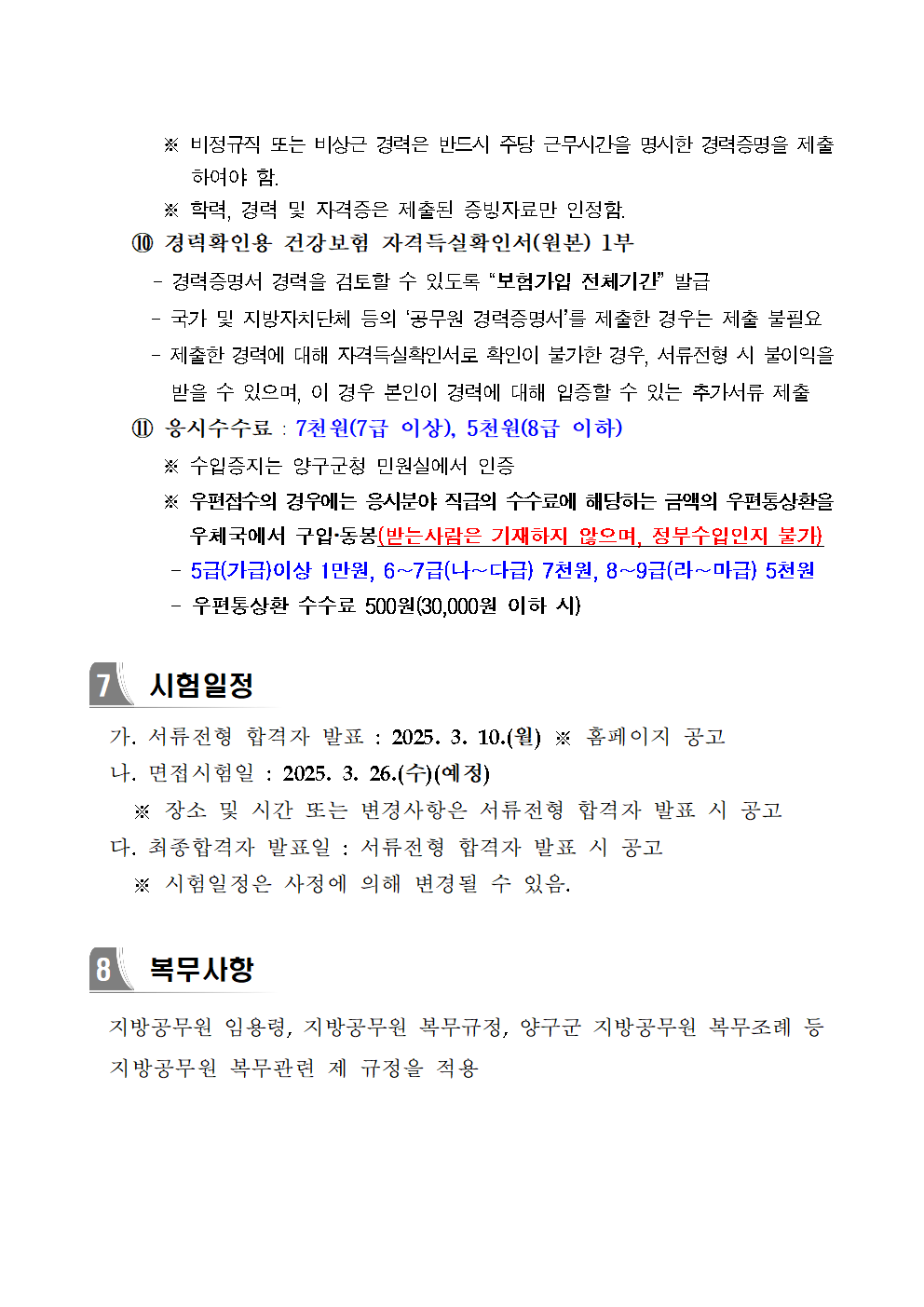 ※ 비정규직 또는 비상근 경력은 반드시 주당 근무시간을 명시한 경력증명을 제출하여야 함.
※ 학력, 경력 및 자격증은 제출된 증빙자료만 인정함.
⑩ 경력확인용 건강보험 자격득실확인서(원본) 1부
- 경력증명서 경력을 검토할 수 있도록 “보험가입 전체기간” 발급
- 국가 및 지방자치단체 등의 ‘공무원 경력증명서’를 제출한 경우는 제출 불필요
- 제출한 경력에 대해 자격득실확인서로 확인이 불가한 경우, 서류전형 시 불이익을 받을 수 있으며, 이 경우 본인이 경력에 대해 입증할 수 있는 추가서류 제출
⑪ 응시수수료 : 7천원(7급 이상), 5천원(8급 이하)
※ 수입증지는 양구군청 민원실에서 인증
※ 우편접수의 경우에는 응시분야 직급의 수수료에 해당하는 금액의 우편통상환을 우체국에서 구입·동봉(받는사람은 기재하지 않으며, 정부수입인지 불가)
- 5급(가급)이상 1만원, 6~7급(나~다급) 7천원, 8~9급(라~마급) 5천원
- 우편통상환 수수료 500원(30,000원 이하 시)

7 시험일정

가. 서류전형 합격자 발표 : 2025. 3. 10.(월) ※ 홈페이지 공고
나. 면접시험일 : 2025. 3. 26.(수)(예정)
※ 장소 및 시간 또는 변경사항은 서류전형 합격자 발표 시 공고
다. 최종합격자 발표일 : 서류전형 합격자 발표 시 공고
※ 시험일정은 사정에 의해 변경될 수 있음.

8 복무사항

지방공무원 임용령, 지방공무원 복무규정, 양구군 지방공무원 복무조례 등 지방공무원 복무관련 제 규정을 적용